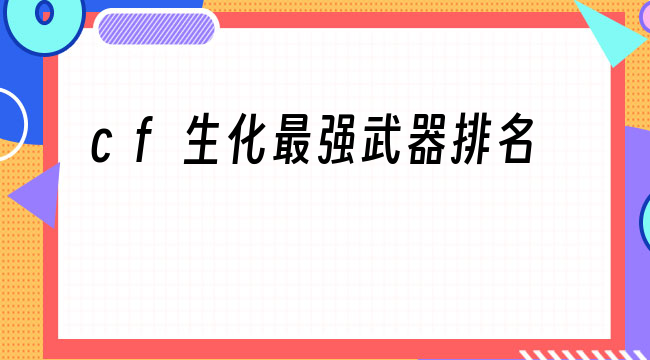 cf 生化最强武器排名